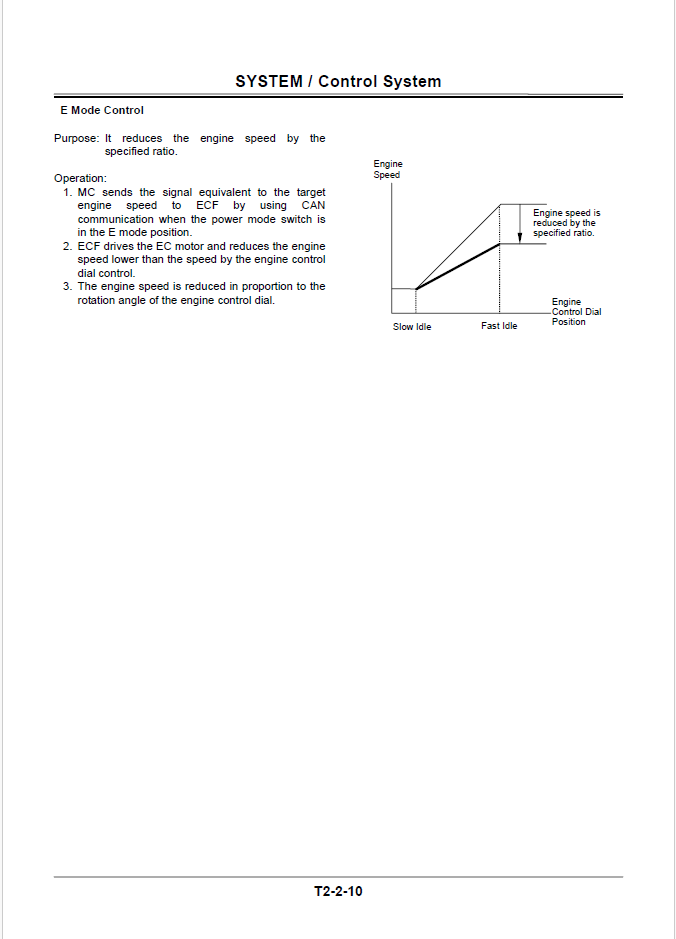 SYSTEM / Control System

E Mode Control

Purpose: It reduces the engine speed by the specified ratio.

Operation:
1. MC sends the signal equivalent to the target engine speed to ECF by using CAN communication when the power mode switch is in the E mode position.
2. ECF drives the EC motor and reduces the engine speed lower than the speed by the engine control dial control.
3. The engine speed is reduced in proportion to the rotation angle of the engine control dial.

Engine Speed

Engine speed is reduced by the specified ratio.

Engine Control Dial Position

Slow Idle

Fast Idle

T2-2-10